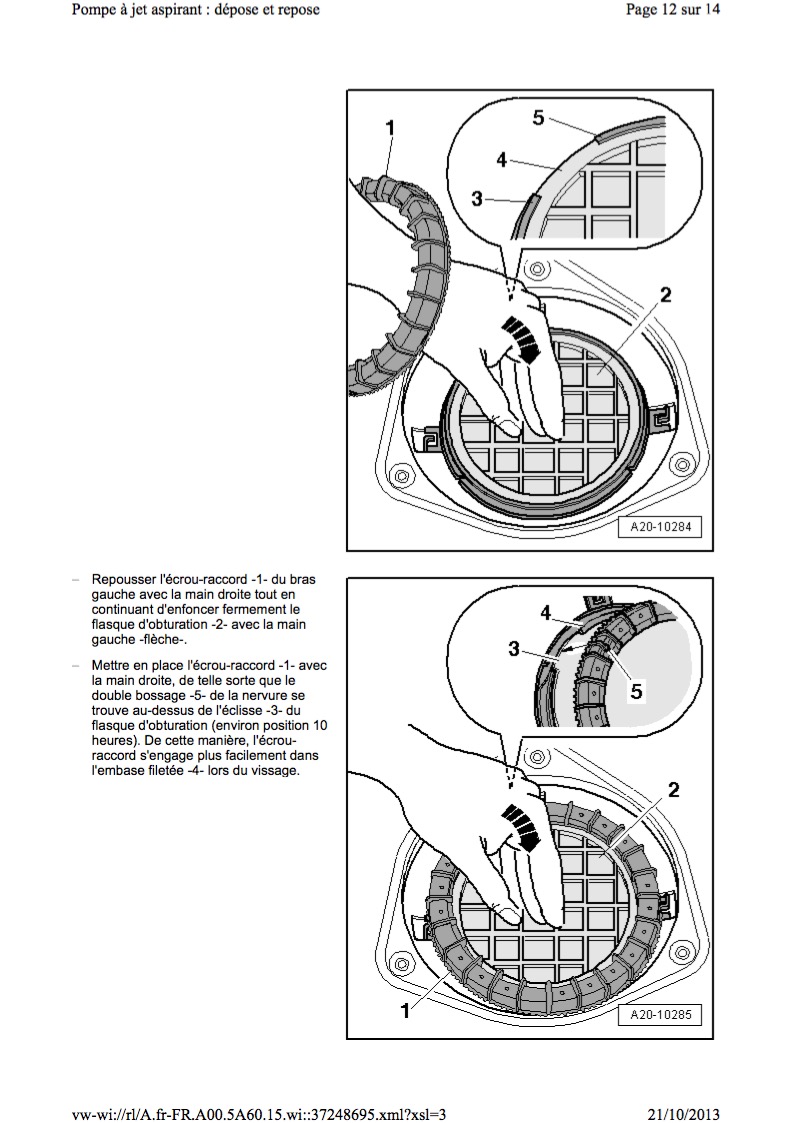 Pompe à jet aspirant : dépose et repose

Page 12 sur 14

1
5
4
3
2
A20-10284

– Repousser l'écrou-raccord -1- du bras gauche avec la main droite tout en continuant d'enfoncer fermement le flasque d'obturation -2- avec la main gauche -flèche-.

– Mettre en place l'écrou-raccord -1- avec la main droite, de telle sorte que le double bossage -5- de la nervure se trouve au-dessus de l'éclisse -3- du flasque d'obturation (environ position 10 heures). De cette manière, l'écrou-raccord s'engage plus facilement dans l'embase filetée -4- lors du vissage.

4
3
5
2
1
A20-10285

vw-wi://rl/A.fr-FR.A00.5A60.15.wi::37248695.xml?xsl=3

21/10/2013